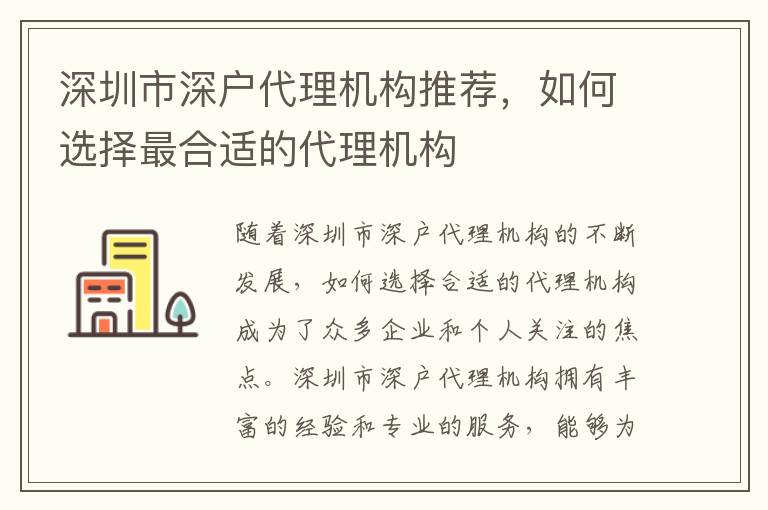 深圳市深户代理机构推荐，如何选择最合适的代理机构

随着深圳市深户代理机构的不断发展，如何选择合适的代理机构成为了众多企业和个人关注的焦点。深圳市深户代理机构拥有丰富的经验和专业的服务，能够为